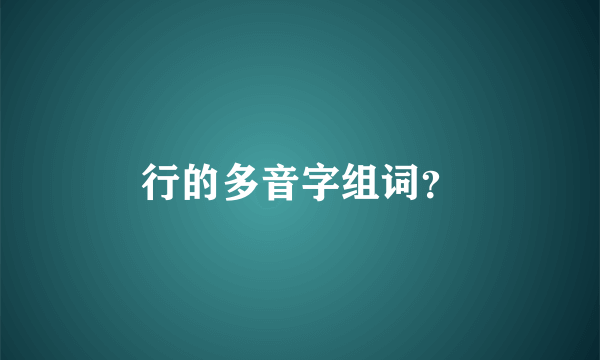 行的多音字组词?